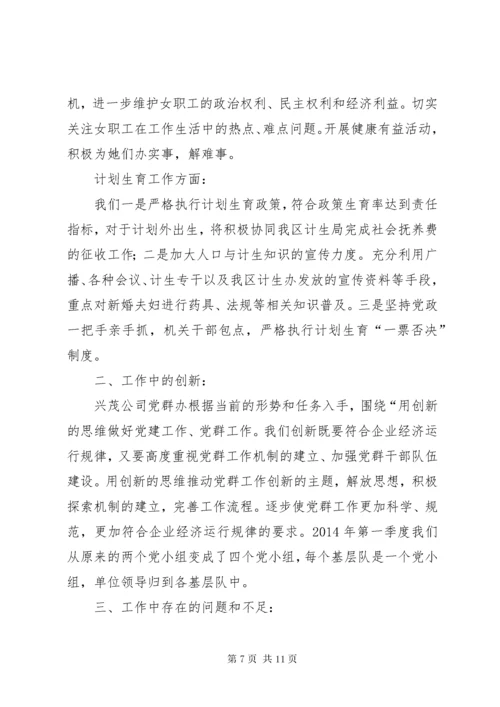 机，进一步维护女职工的政治权利、民主权利和经济利益。切实关注女职工在工作生活中的热点、难点问题。开展健康有益活动，积极为她们办实事，解难事。

计划生育工作方面：

我们一是严格执行计划生育政策，符合政策生育率达到责任指标，对于计划外出生，将积极协同我区计生局完成社会抚养费的征收工作；二是加大人口与计生知识的宣传力度。充分利用广播、各种会议、计生专干以及我区计生办发放的宣传资料等手段，重点对新婚夫妇进行药具、法规等相关知识普及。三是坚持党政一把手亲手抓，机关干部包点，严格执行计划生育“一票否决”制度。

二、工作中的创新：

兴茂公司党群办根据当前的形势和任务入手，围绕“用创新的思维做好党建工作、党群工作。我们创新既要符合企业经济运行规律，又要高度重视党群工作机制的建立、加强党群干部队伍建设。用创新的思维推动党群工作创新的主题，解放思想，积极探索机制的建立，完善工作流程。逐步使党群工作更加科学、规范，更加符合企业经济运行规律的要求。2014 年第一季度我们从原来的两个党小组变成了四个党小组，每个基层队是一个党小组，单位领导归到各基层队中。

三、工作中存在的问题和不足：

第 7 页 共 11 页